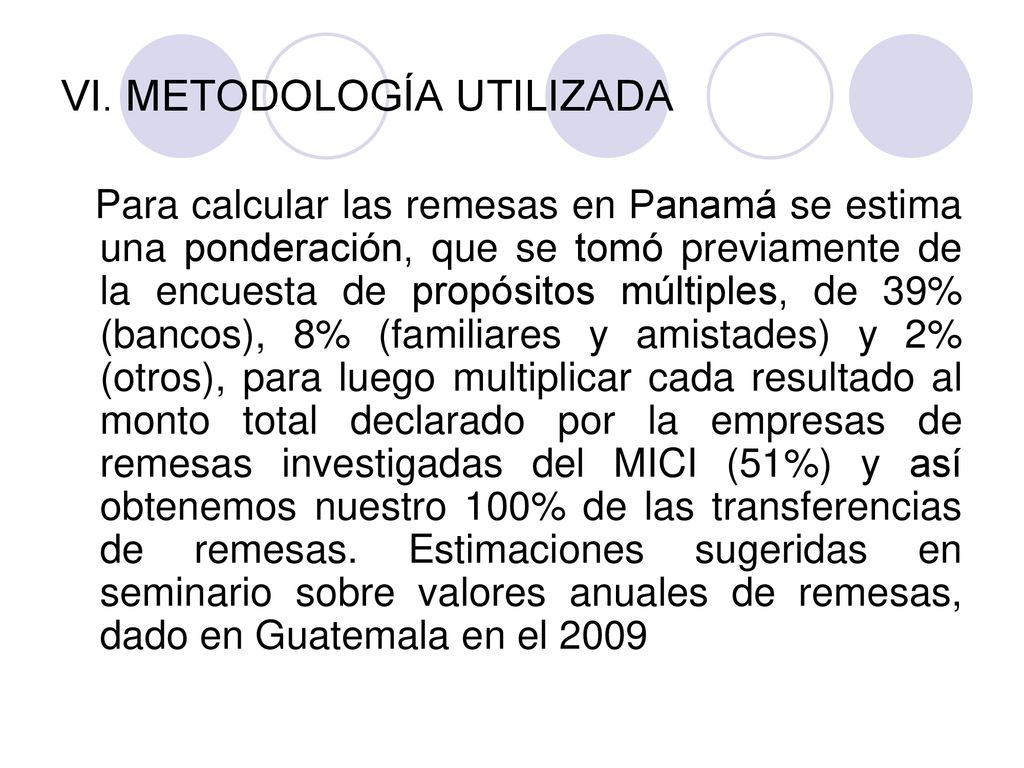 VI. METODOLOGÍA UTILIZADA

Para calcular las remesas en Panamá se estima una ponderación, que se tomó previamente de la encuesta de propósitos múltiples, de 39% (bancos), 8% (familiares y amistades) y 2% (otros), para luego multiplicar cada resultado al monto total declarado por la empresas de remesas investigadas del MICI (51%) y así obtenemos nuestro 100% de las transferencias de remesas. Estimaciones sugeridas en seminario sobre valores anuales de remesas, dado en Guatemala en el 2009